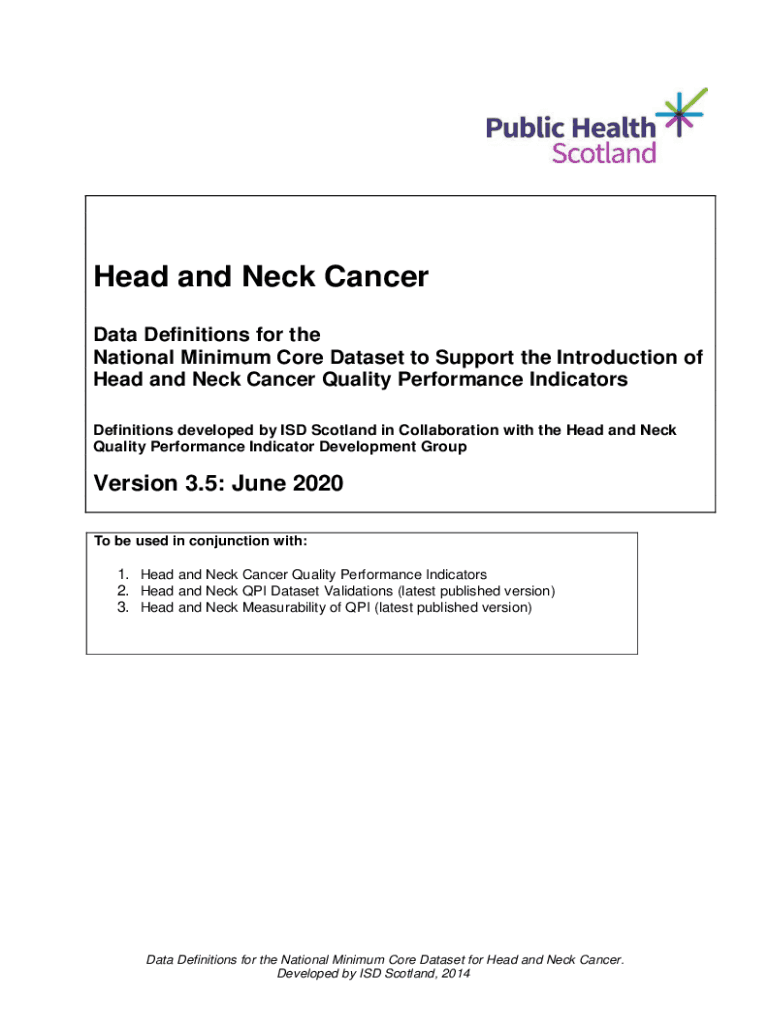 Public Health Scotland

Head and Neck Cancer

Data Definitions for the National Minimum Core Dataset to Support the Introduction of Head and Neck Cancer Quality Performance Indicators

Definitions developed by ISD Scotland in Collaboration with the Head and Neck Quality Performance Indicator Development Group

Version 3.5: June 2020

To be used in conjunction with:

1. Head and Neck Cancer Quality Performance Indicators
2. Head and Neck QPI Dataset Validations (latest published version)
3. Head and Neck Measurability of QPI (latest published version)

Data Definitions for the National Minimum Core Dataset for Head and Neck Cancer. Developed by ISD Scotland, 2014